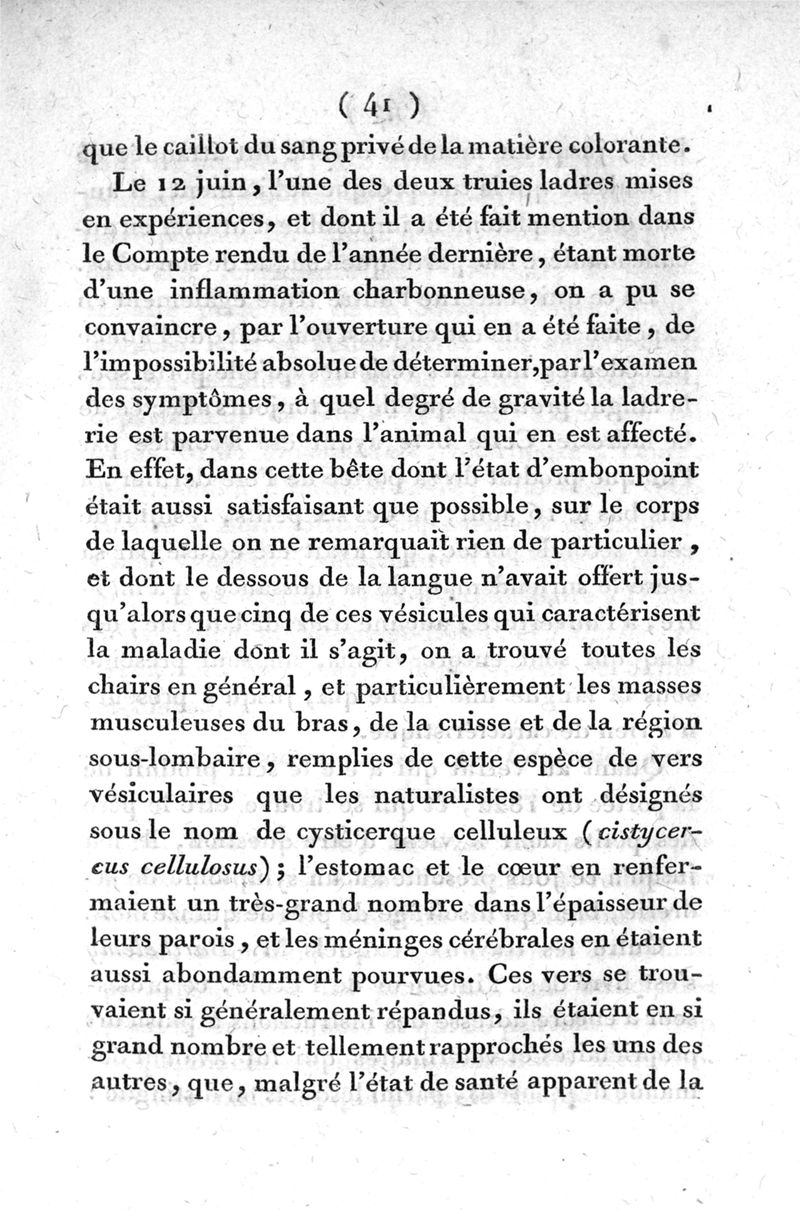 ( 41 )

que le caillot du sang privé de la matière colorante.

Le 12 juin, l'une des deux truies ladres mises en expériences, et dont il a été fait mention dans le Compte rendu de l'année dernière, étant morte d'une inflammation charbonneuse, on a pu se convaincre, par l'ouverture qui en a été faite, de l'impossibilité absolue de déterminer, par l'examen des symptômes, à quel degré de gravité la ladrerie est parvenue dans l'animal qui en est affecté. En effet, dans cette bête dont l'état d'embonpoint était aussi satisfaisant que possible, sur le corps de laquelle on ne remarquait rien de particulier, et dont le dessous de la langue n'avait offert jusqu'alors que cinq de ces vésicules qui caractérisent la maladie dont il s'agit, on a trouvé toutes les chairs en général, et particulièrement les masses musculeuses du bras, de la cuisse et de la région sous-lombaire, remplies de cette espèce de vers vésiculaires que les naturalistes ont désignés sous le nom de cysticerque celluleux (cistycercus cellulosus); l'estomac et le cœur en renfermaient un très-grand nombre dans l'épaisseur de leurs parois, et les méninges cérébrales en étaient aussi abondamment pourvues. Ces vers se trouvaient si généralement répandus, ils étaient en si grand nombre et tellement rapprochés les uns des autres, que, malgré l'état de santé apparent de la